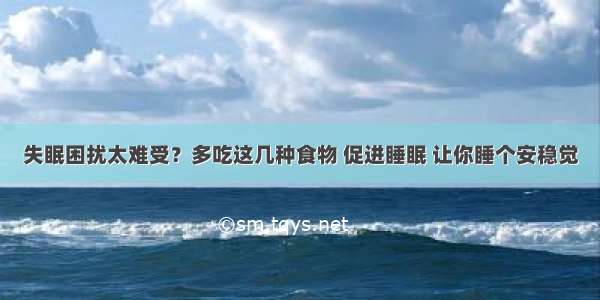 失眠困扰太难受？多吃这几种食物 促进睡眠 让你睡个安稳觉

©sm.tqys.net